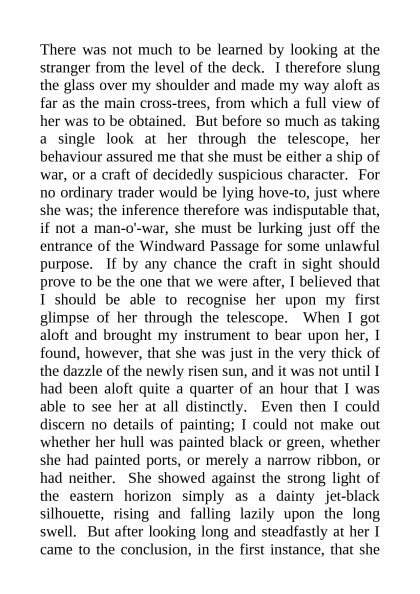 There was not much to be learned by looking at the stranger from the level of the deck. I therefore slung the glass over my shoulder and made my way aloft as far as the main cross-trees, from which a full view of her was to be obtained. But before so much as taking a single look at her through the telescope, her behaviour assured me that she must be either a ship of war, or a craft of decidedly suspicious character. For no ordinary trader would be lying hove-to, just where she was; the inference therefore was indisputable that, if not a man-o'-war, she must be lurking just off the entrance of the Windward Passage for some unlawful purpose. If by any chance the craft in sight should prove to be the one that we were after, I believed that I should be able to recognise her upon my first glimpse of her through the telescope. When I got aloft and brought my instrument to bear upon her, I found, however, that she was just in the very thick of the dazzle of the newly risen sun, and it was not until I had been aloft quite a quarter of an hour that I was able to see her at all distinctly. Even then I could discern no details of painting; I could not make out whether her hull was painted black or green, whether she had painted ports, or merely a narrow ribbon, or had neither. She showed against the strong light of the eastern horizon simply as a dainty jet-black silhouette, rising and falling lazily upon the long swell. But after looking long and steadfastly at her I came to the conclusion, in the first instance, that she